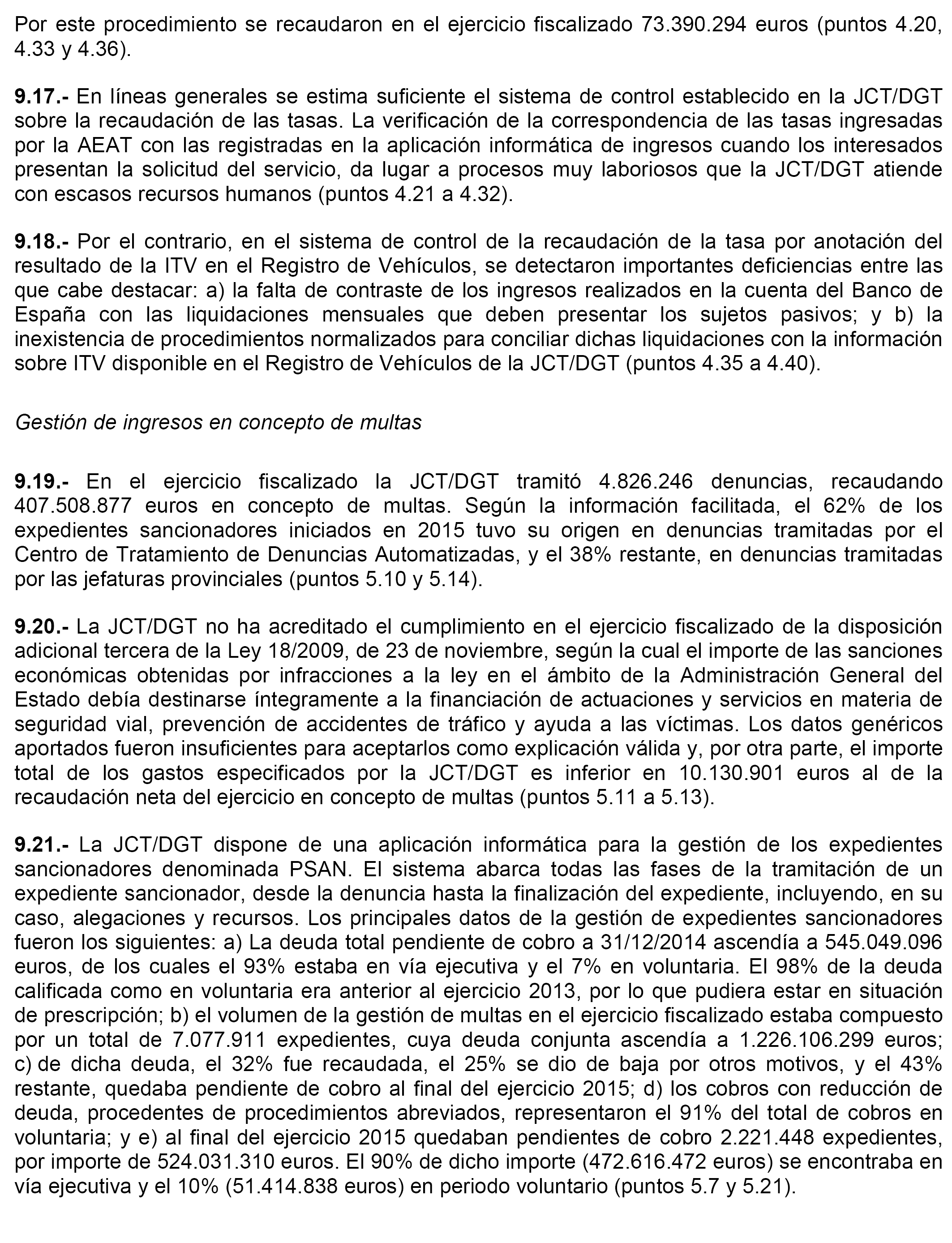 Por este procedimiento se recaudaron en el ejercicio fiscalizado 73.390.294 euros (puntos 4.20, 4.33 y 4.36).

9.17.- En líneas generales se estima suficiente el sistema de control establecido en la JCT/DGT sobre la recaudación de las tasas. La verificación de la correspondencia de las tasas ingresadas por la AEAT con las registradas en la aplicación informática de ingresos cuando los interesados presentan la solicitud del servicio, da lugar a procesos muy laboriosos que la JCT/DGT atiende con escasos recursos humanos (puntos 4.21 a 4.32).

9.18.- Por el contrario, en el sistema de control de la recaudación de la tasa por anotación del resultado de la ITV en el Registro de Vehículos, se detectaron importantes deficiencias entre las que cabe destacar: a) la falta de contraste de los ingresos realizados en la cuenta del Banco de España con las liquidaciones mensuales que deben presentar los sujetos pasivos; y b) la inexistencia de procedimientos normalizados para conciliar dichas liquidaciones con la información sobre ITV disponible en el Registro de Vehículos de la JCT/DGT (puntos 4.35 a 4.40).

Gestión de ingresos en concepto de multas

9.19.- En el ejercicio fiscalizado la JCT/DGT tramitó 4.826.246 denuncias, recaudando 407.508.877 euros en concepto de multas. Según la información facilitada, el 62% de los expedientes sancionadores iniciados en 2015 tuvo su origen en denuncias tramitadas por el Centro de Tratamiento de Denuncias Automatizadas, y el 38% restante, en denuncias tramitadas por las jefaturas provinciales (puntos 5.10 y 5.14).

9.20.- La JCT/DGT no ha acreditado el cumplimiento en el ejercicio fiscalizado de la disposición adicional tercera de la Ley 18/2009, de 23 de noviembre, según la cual el importe de las sanciones económicas obtenidas por infracciones a la ley en el ámbito de la Administración General del Estado debía destinarse íntegramente a la financiación de actuaciones y servicios en materia de seguridad vial, prevención de accidentes de tráfico y ayuda a las víctimas. Los datos genéricos aportados fueron insuficientes para aceptarlos como explicación válida y, por otra parte, el importe total de los gastos especificados por la JCT/DGT es inferior en 10.130.901 euros al de la recaudación neta del ejercicio en concepto de multas (puntos 5.11 a 5.13).

9.21.- La JCT/DGT dispone de una aplicación informática para la gestión de los expedientes sancionadores denominada PSAN. El sistema abarca todas las fases de la tramitación de un expediente sancionador, desde la denuncia hasta la finalización del expediente, incluyendo, en su caso, alegaciones y recursos. Los principales datos de la gestión de expedientes sancionadores fueron los siguientes: a) La deuda total pendiente de cobro a 31/12/2014 ascendía a 545.049.096 euros, de los cuales el 93% estaba en vía ejecutiva y el 7% en voluntaria. El 98% de la deuda calificada como en voluntaria era anterior al ejercicio 2013, por lo que pudiera estar en situación de prescripción; b) el volumen de la gestión de multas en el ejercicio fiscalizado estaba compuesto por un total de 7.077.911 expedientes, cuya deuda conjunta ascendía a 1.226.106.299 euros; c) de dicha deuda, el 32% fue recaudada, el 25% se dio de baja por otros motivos, y el 43% restante, quedaba pendiente de cobro al final del ejercicio 2015; d) los cobros con reducción de deuda, procedentes de procedimientos abreviados, representaron el 91% del total de cobros en voluntaria; y e) al final del ejercicio 2015 quedaban pendientes de cobro 2.221.448 expedientes, por importe de 524.031.310 euros. El 90% de dicho importe (472.616.472 euros) se encontraba en vía ejecutiva y el 10% (51.414.838 euros) en periodo voluntario (puntos 5.7 y 5.21).